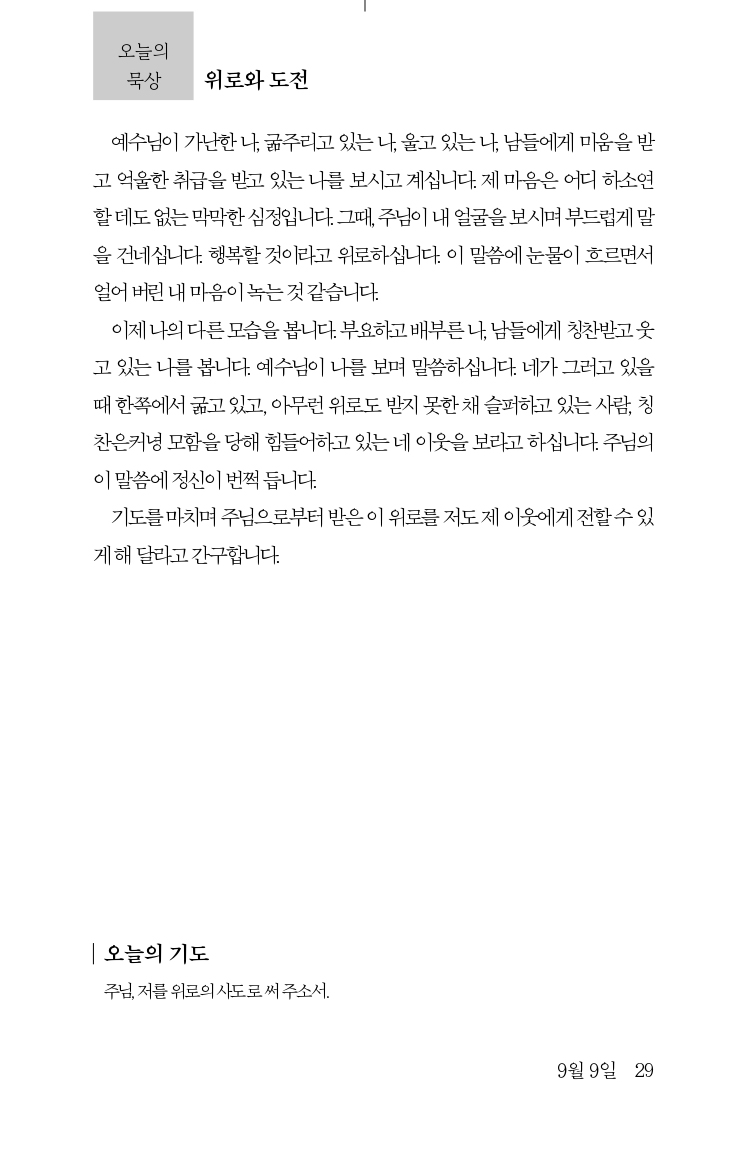 오늘의
묵상

위로와 도전

예수님이 가난한 나, 굶주리고 있는 나, 울고 있는 나, 남들에게 미움을 받고 억울한 취급을 받고 있는 나를 보시고 계십니다. 제 마음은 어디 하소연할 데도 없는 막막한 심정입니다. 그때, 주님이 내 얼굴을 보시며 부드럽게 말을 건네십니다. 행복할 것이라고 위로하십니다. 이 말씀에 눈물이 흐르면서 얼어 버린 내 마음이 녹는 것 같습니다.

이제 나의 다른 모습을 봅니다. 부요하고 배부른 나, 남들에게 칭찬받고 웃고 있는 나를 봅니다. 예수님이 나를 보며 말씀하십니다. 네가 그러고 있을 때 한쪽에서 굶고 있고, 아무런 위로도 받지 못한 채 슬퍼하고 있는 사람, 칭찬은커녕 모함을 당해 힘들어하고 있는 네 이웃을 보라고 하십니다. 주님의 이 말씀에 정신이 번쩍 듭니다.

기도를 마치며 주님으로부터 받은 이 위로를 저도 제 이웃에게 전할 수 있게 해 달라고 간구합니다.

오늘의 기도

주님, 저를 위로의 사도로 써 주소서.

9월 9일 29